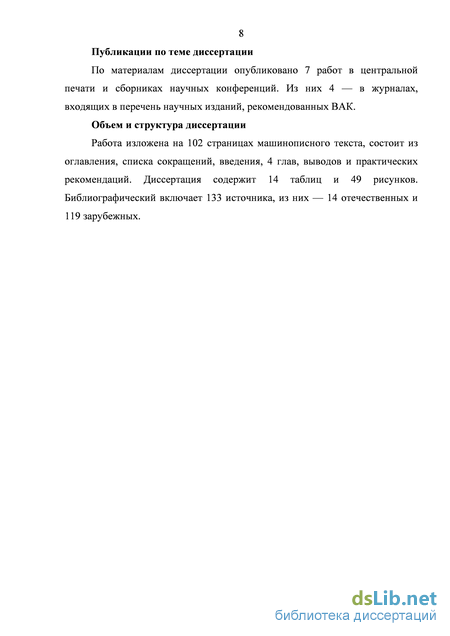 8

Публикации по теме диссертации

По материалам диссертации опубликовано 7 работ в центральной печати и сборниках научных конференций. Из них 4 — в журналах, входящих в перечень научных изданий, рекомендованных ВАК.

Объем и структура диссертации

Работа изложена на 102 страницах машинописного текста, состоит из оглавления, списка сокращений, введения, 4 глав, выводов и практических рекомендаций. Диссертация содержит 14 таблиц и 49 рисунков. Библиографический включает 133 источника, из них — 14 отечественных и 119 зарубежных.

dsLib.net
библиотека диссертаций